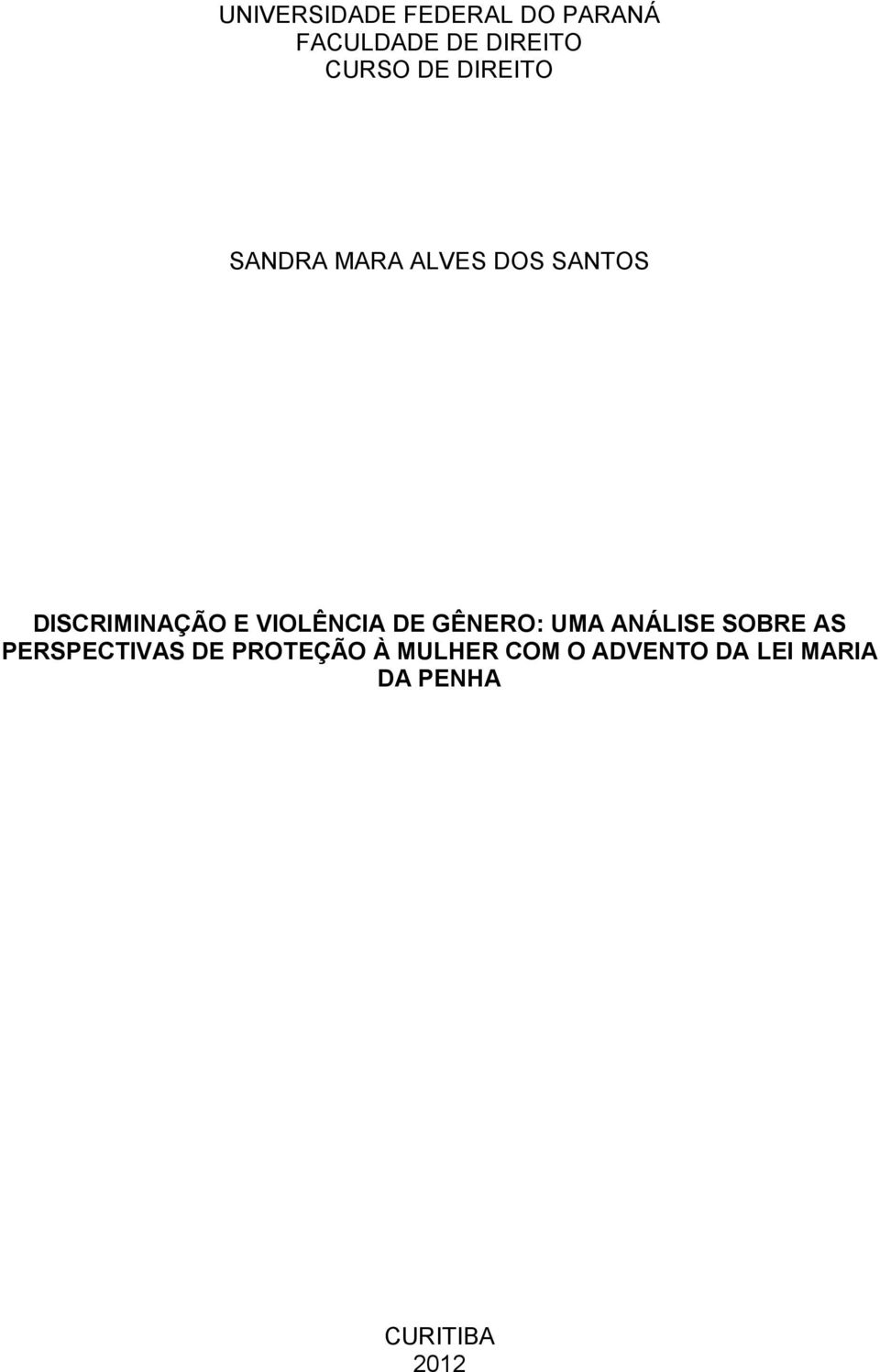 UNIVERSIDADE FEDERAL DO PARANÁ
FACULDADE DE DIREITO
CURSO DE DIREITO

SANDRA MARA ALVES DOS SANTOS

DISCRIMINAÇÃO E VIOLÊNCIA DE GÊNERO: UMA ANÁLISE SOBRE AS PERSPECTIVAS DE PROTEÇÃO À MULHER COM O ADVENTO DA LEI MARIA DA PENHA

CURITIBA
2012